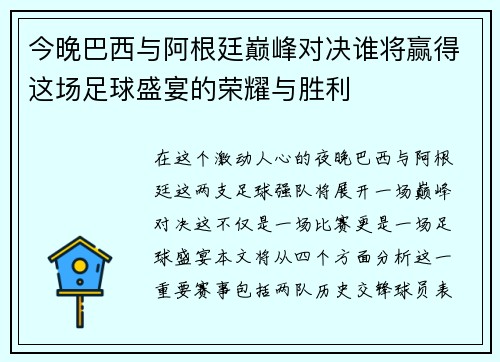 今晚巴西与阿根廷巅峰对决谁将赢得这场足球盛宴的荣耀与胜利

在这个激动人心的夜晚巴西与阿根廷这两支足球强队将展开一场巅峰对决这不仅是一场比赛更是一场足球盛宴本文将从四个方面分析这一重要赛事包括两队历史交锋球员表